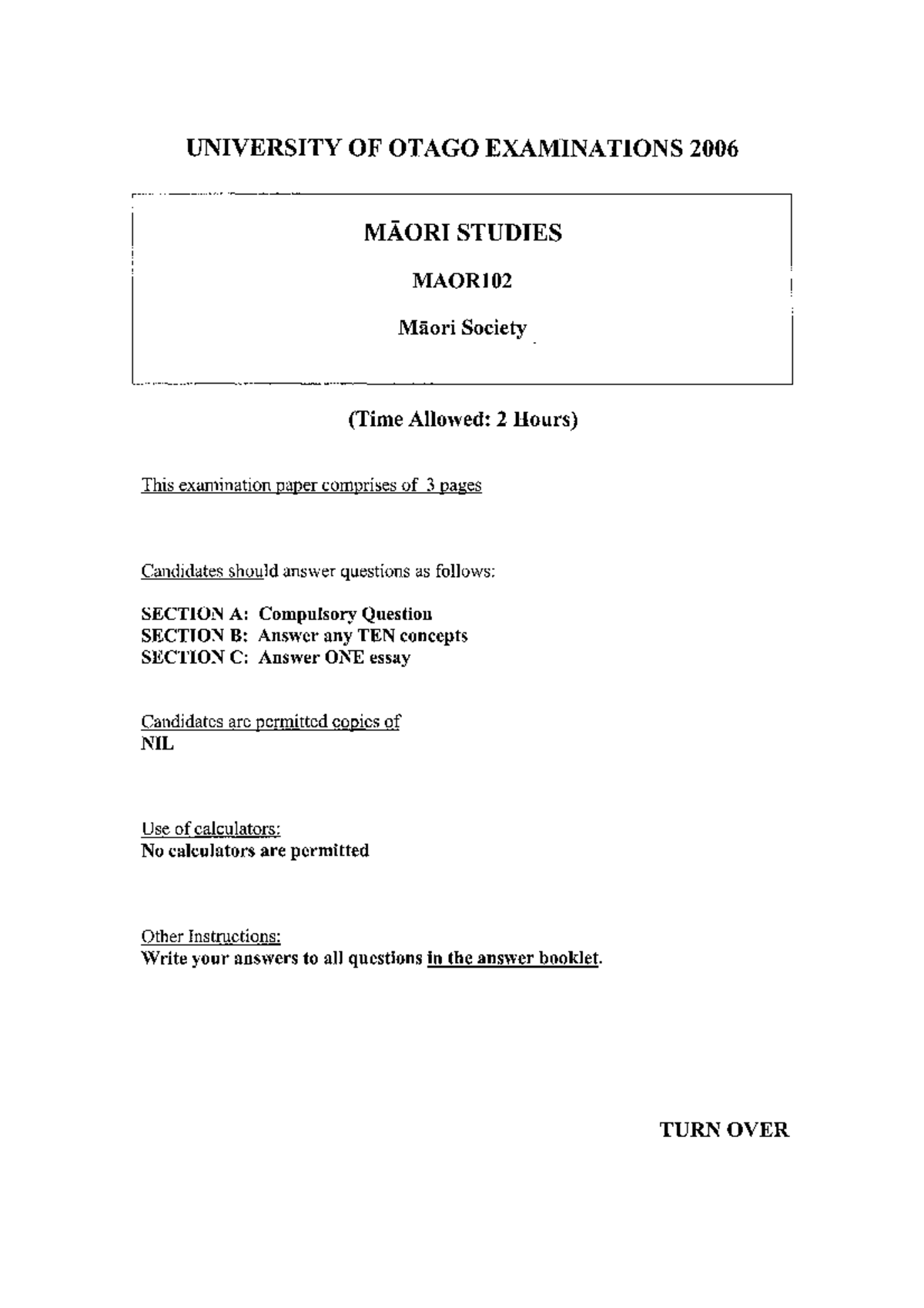 UNIVERSITY OF OTAGO EXAMINATIONS 2006

MĀORI STUDIES

MAOR102

Māori Society

(Time Allowed: 2 Hours)

This examination paper comprises of 3 pages

Candidates should answer questions as follows:

SECTION A: Compulsory Question
SECTION B: Answer any TEN concepts
SECTION C: Answer ONE essay

Candidates are permitted copies of
NIL

Use of calculators:
No calculators are permitted

Other Instructions:
Write your answers to all questions in the answer booklet.

TURN OVER